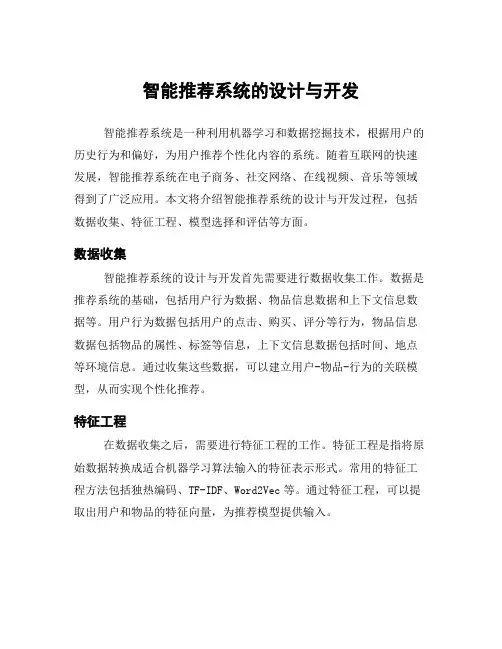 智能推荐系统的设计与开发

智能推荐系统是一种利用机器学习和数据挖掘技术，根据用户的历史行为和偏好，为用户推荐个性化内容的系统。随着互联网的快速发展，智能推荐系统在电子商务、社交网络、在线视频、音乐等领域得到了广泛应用。本文将介绍智能推荐系统的设计与开发过程，包括数据收集、特征工程、模型选择和评估等方面。

数据收集

智能推荐系统的设计与开发首先需要进行数据收集工作。数据是推荐系统的基础，包括用户行为数据、物品信息数据和上下文信息数据等。用户行为数据包括用户的点击、购买、评分等行为，物品信息数据包括物品的属性、标签等信息，上下文信息数据包括时间、地点等环境信息。通过收集这些数据，可以建立用户-物品-行为的关联模型，从而实现个性化推荐。

特征工程

在数据收集之后，需要进行特征工程的工作。特征工程是指将原始数据转换成适合机器学习算法输入的特征表示形式。常用的特征工程方法包括独热编码、TF-IDF、Word2Vec 等。通过特征工程，可以提取出用户和物品的特征向量，为推荐模型提供输入。